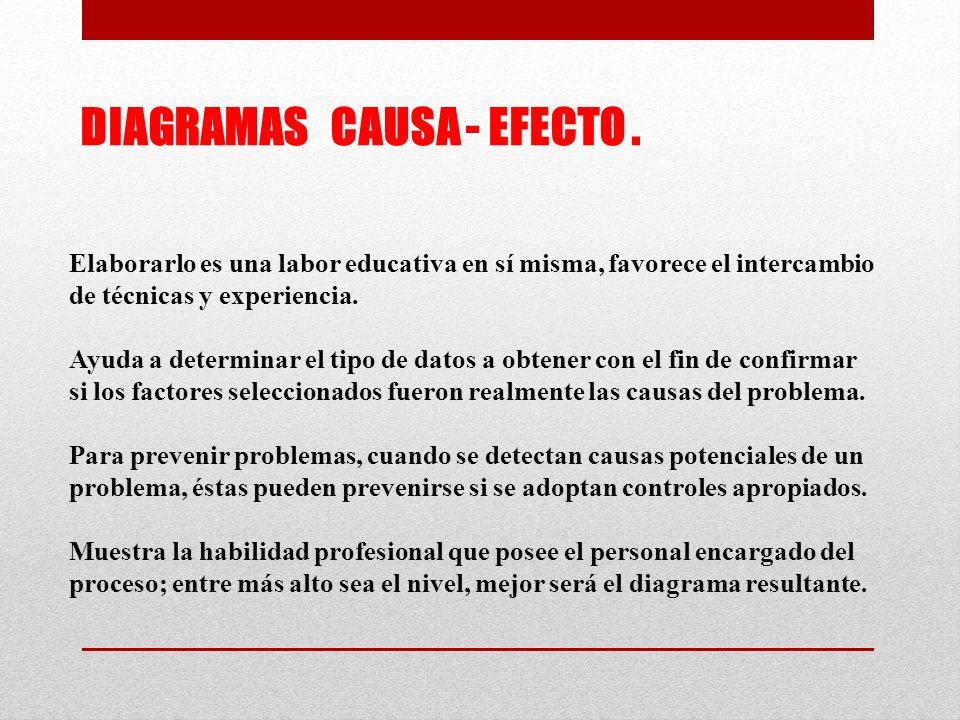 DIAGRAMAS CAUSA - EFECTO .

Elaborarlo es una labor educativa en sí misma, favorece el intercambio de técnicas y experiencia.

Ayuda a determinar el tipo de datos a obtener con el fin de confirmar si los factores seleccionados fueron realmente las causas del problema.

Para prevenir problemas, cuando se detectan causas potenciales de un problema, éstas pueden prevenirse si se adoptan controles apropiados.

Muestra la habilidad profesional que posee el personal encargado del proceso; entre más alto sea el nivel, mejor será el diagrama resultante.